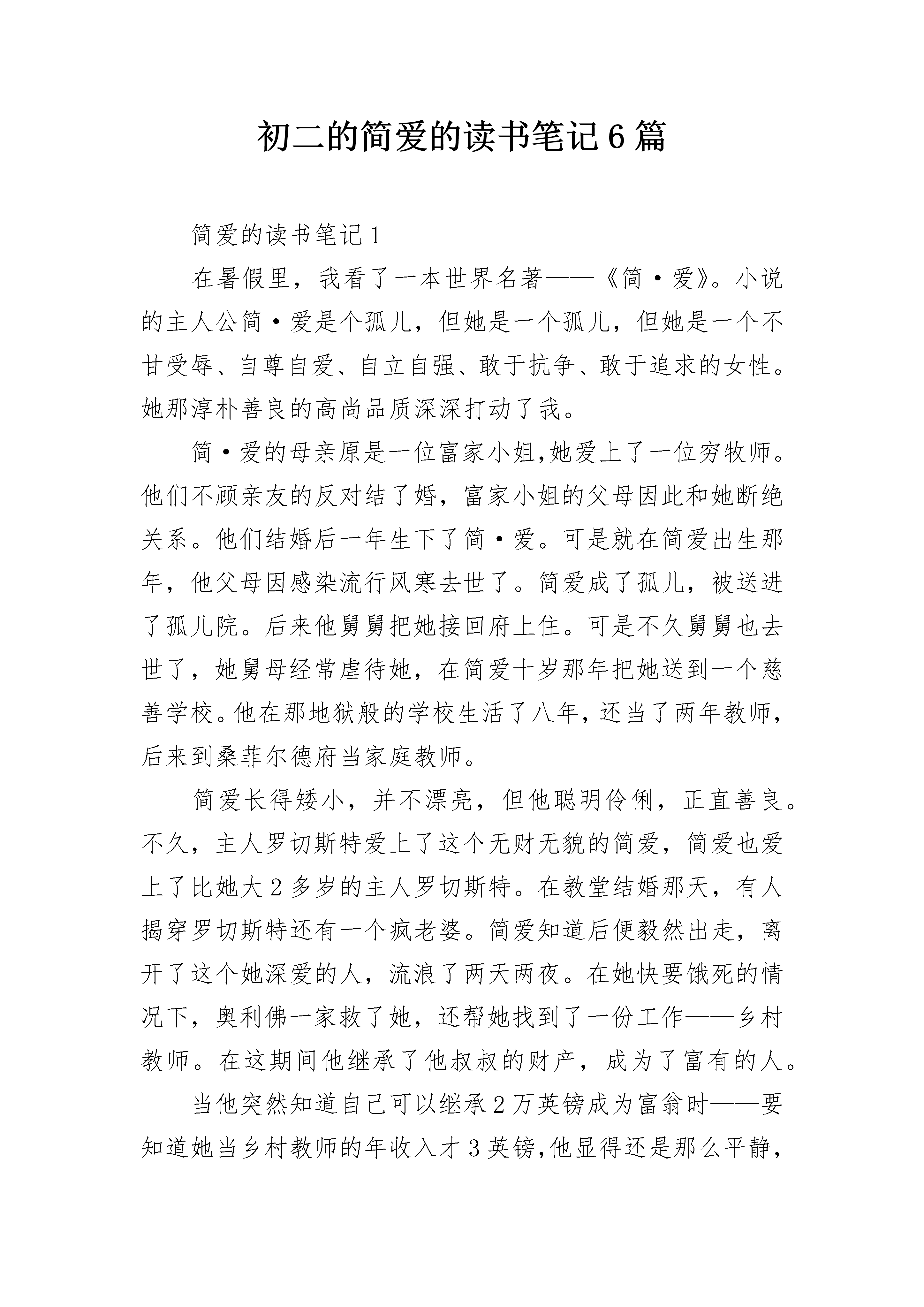 初二的简爱的读书笔记6篇

简爱的读书笔记1

在暑假里，我看了一本世界名著——《简·爱》。小说的主人公简·爱是个孤儿，但她是一个孤儿，但她是一个不甘受辱、自尊自爱、自立自强、敢于抗争、敢于追求的女性。她那淳朴善良的高尚品质深深打动了我。

简·爱的母亲原是一位富家小姐,她爱上了一位穷牧师。他们不顾亲友的反对结了婚，富家小姐的父母因此和她断绝关系。他们结婚后一年生下了简·爱。可是就在简爱出生那年，他父母因感染流行风寒去世了。简爱成了孤儿，被送进了孤儿院。后来他舅舅把她接回府上住。可是不久舅舅也去世了，她舅母经常虐待她，在简爱十岁那年把她送到一个慈善学校。他在那地狱般的学校生活了八年，还当了两年教师，后来到桑菲尔德府当家庭教师。

简爱长得矮小，并不漂亮，但他聪明伶俐，正直善良。不久，主人罗切斯特爱上了这个无财无貌的简爱，简爱也爱上了比她大2多岁的主人罗切斯特。在教堂结婚那天，有人揭穿罗切斯特还有一个疯老婆。简爱知道后便毅然出走，离开了这个她深爱的人，流浪了两天两夜。在她快要饿死的情况下，奥利佛一家救了她，还帮她找到了一份工作——乡村教师。在这期间他继承了他叔叔的财产，成为了富有的人。

当他突然知道自己可以继承2万英镑成为富翁时——要知道她当乡村教师的年收入才3英镑,他显得还是那么平静，